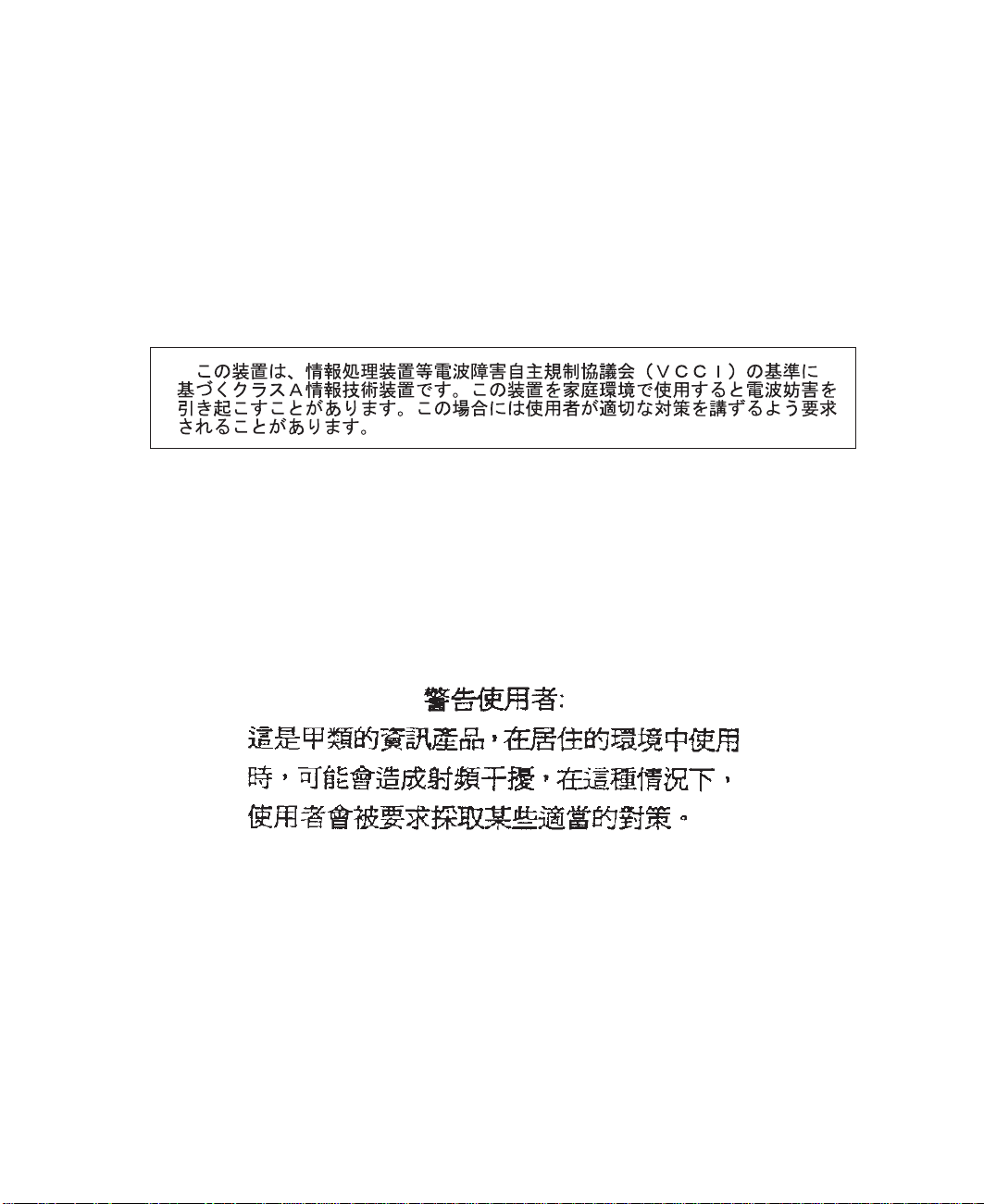 この装置は、情報処理装置等電波障害自主規制協議会（ＶＣＣＩ）の基準に基づくクラスＡ情報技術装置です。この装置を家庭環境で使用すると電波妨害を引き起こすことがあります。この場合には使用者が適切な対策を講ずるよう要求されることがあります。

警告使用者:

這是甲類的資訊產品，在居住的環境中使用時，可能會造成射頻干擾，在這種情況下，使用者會被要求採取某些適當的對策。